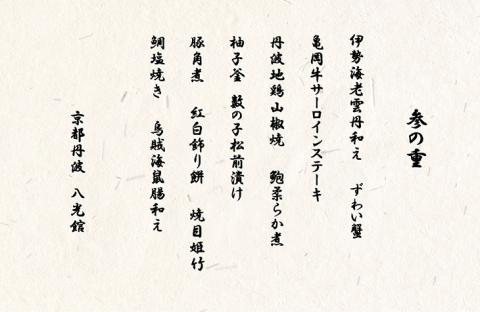 参の重

伊勢海老雲丹和え　ずわい蟹
亀岡牛サーロインステーキ
丹波地鶏山椒焼　鮑柔らか煮
柚子釜　数の子松前漬け
豚角煮　紅白飾り餅　焼目姫竹
鯛塩焼き　烏賊海鼠腸和え

京都丹波　八光館